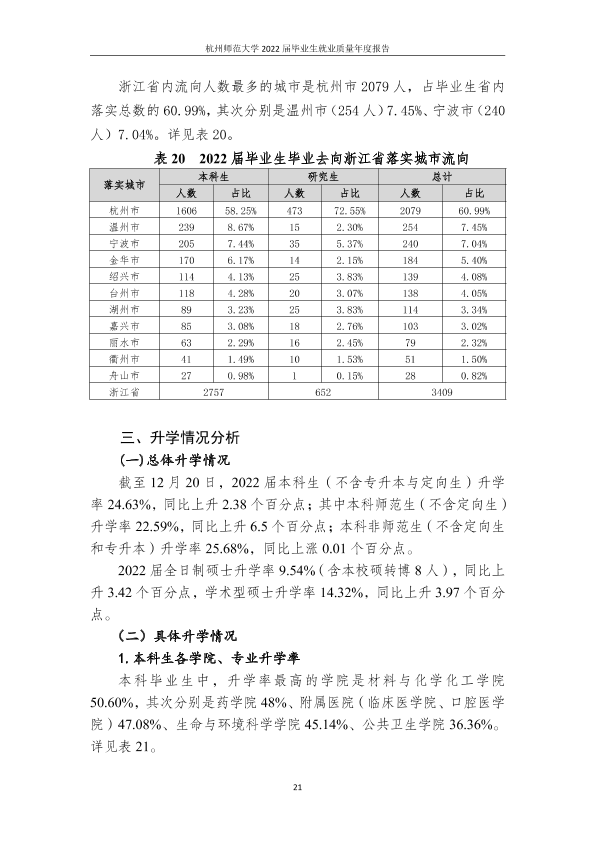 杭州师范大学2022届毕业生就业质量年度报告

浙江省内流向人数最多的城市是杭州市2079人，占毕业生省内落实总数的60.99%，其次分别是温州市（254人）7.45%、宁波市（240人）7.04%。详见表20。

表20 2022届毕业生毕业去向浙江省落实城市流向

| 落实城市 | 本科生 | | 研究生 | | 总计 | |
|---|---|---|---|---|---|---|
| | 人数 | 占比 | 人数 | 占比 | 人数 | 占比 |
| 杭州市 | 1606 | 58.25% | 473 | 72.55% | 2079 | 60.99% |
| 温州市 | 239 | 8.67% | 15 | 2.30% | 254 | 7.45% |
| 宁波市 | 205 | 7.44% | 35 | 5.37% | 240 | 7.04% |
| 金华市 | 170 | 6.17% | 14 | 2.15% | 184 | 5.40% |
| 绍兴市 | 114 | 4.13% | 25 | 3.83% | 139 | 4.08% |
| 台州市 | 118 | 4.28% | 20 | 3.07% | 138 | 4.05% |
| 湖州市 | 89 | 3.23% | 25 | 3.83% | 114 | 3.34% |
| 嘉兴市 | 85 | 3.08% | 18 | 2.76% | 103 | 3.02% |
| 丽水市 | 63 | 2.29% | 16 | 2.45% | 79 | 2.32% |
| 衢州市 | 41 | 1.49% | 10 | 1.53% | 51 | 1.50% |
| 舟山市 | 27 | 0.98% | 1 | 0.15% | 28 | 0.82% |
| 浙江省 | 2757 | | 652 | | 3409 | |

三、升学情况分析

(一)总体升学情况

截至12月20日，2022届本科生（不含专升本与定向生）升学率24.63%，同比上升2.38个百分点；其中本科师范生（不含定向生）升学率22.59%，同比上升6.5个百分点；本科非师范生（不含定向生和专升本）升学率25.68%，同比上涨0.01个百分点。

2022届全日制硕士升学率9.54%（含本校硕转博8人），同比上升3.42个百分点，学术型硕士升学率14.32%，同比上升3.97个百分点。

（二）具体升学情况

1.本科生各学院、专业升学率

本科毕业生中，升学率最高的学院是材料与化学化工学院50.60%，其次分别是药学院48%、附属医院（临床医学院、口腔医学院）47.08%、生命与环境科学学院45.14%、公共卫生学院36.36%。详见表21。

21